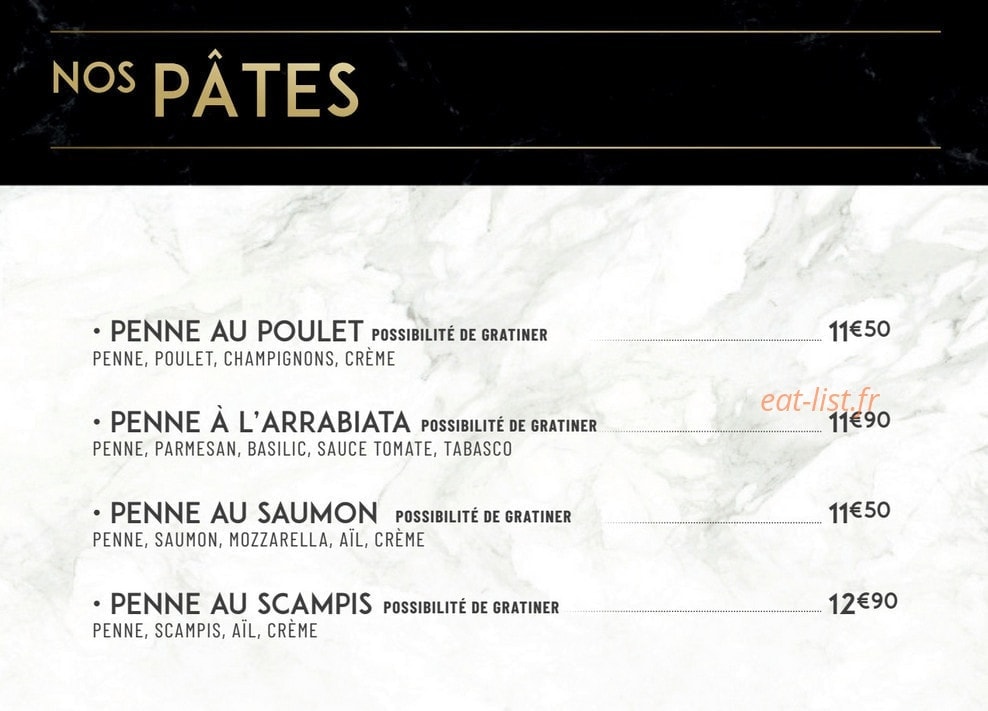 NOS PÂTES

• PENNE AU POULET POSSIBILITÉ DE GRATINER 11€50
PENNE, POULET, CHAMPIGNONS, CRÈME

• PENNE À L'ARRABIATA POSSIBILITÉ DE GRATINER 11€90
PENNE, PARMESAN, BASILIC, SAUCE TOMATE, TABASCO

• PENNE AU SAUMON POSSIBILITÉ DE GRATINER 11€50
PENNE, SAUMON, MOZZARELLA, AÏL, CRÈME

• PENNE AU SCAMPIS POSSIBILITÉ DE GRATINER 12€90
PENNE, SCAMPIS, AÏL, CRÈME

eat-list.fr